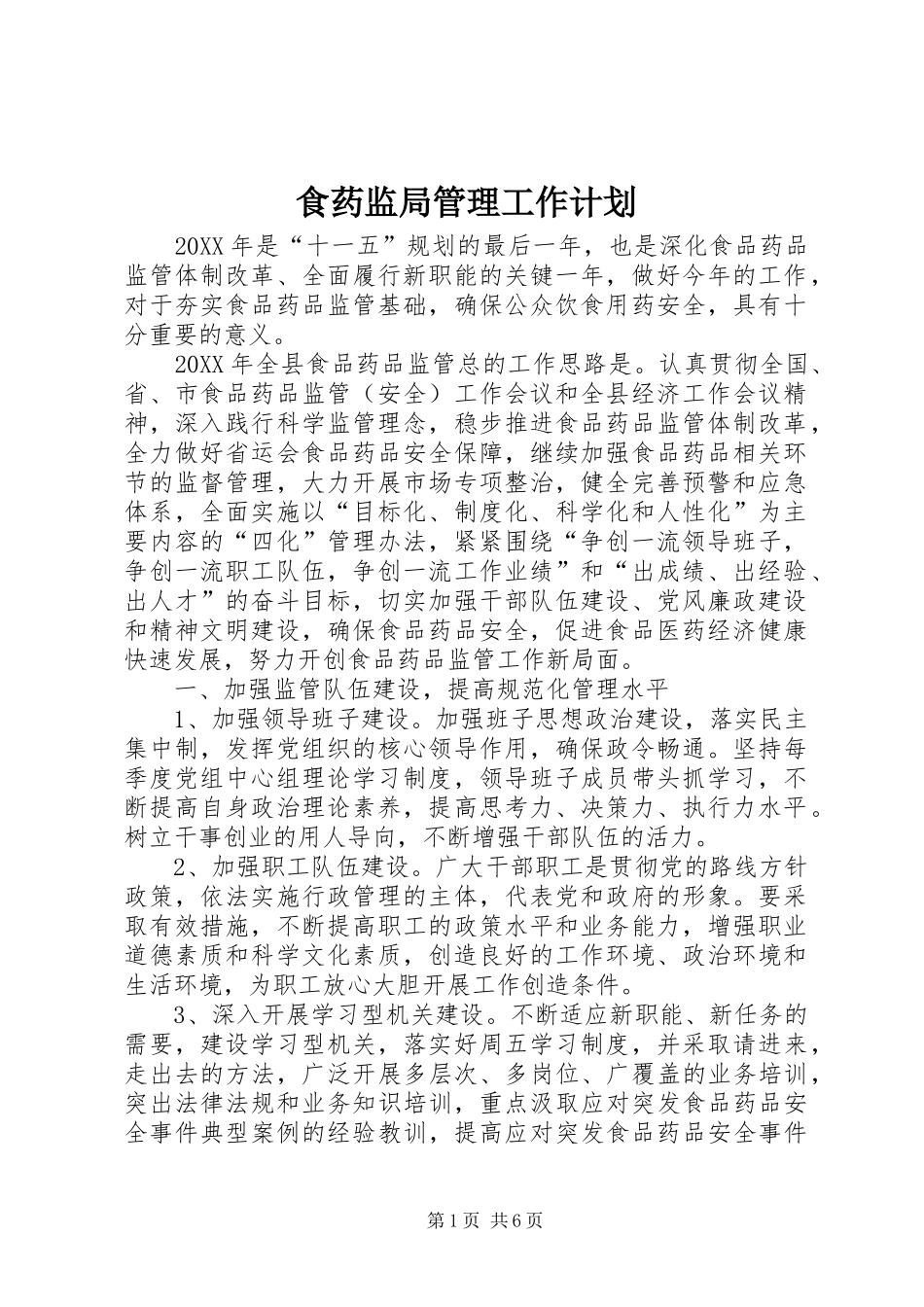 食药监局管理工作计划

20XX年是“十一五”规划的最后一年，也是深化食品药品监管体制改革、全面履行新职能的关键一年，做好今年的工作，对于夯实食品药品监管基础，确保公众饮食用药安全，具有十分重要的意义。

20XX年全县食品药品监管总的工作思路是。认真贯彻全国、省、市食品药品监管（安全）工作会议和全县经济工作会议精神，深入践行科学监管理念，稳步推进食品药品监管体制改革，全力做好省运会食品药品安全保障，继续加强食品药品相关环节的监督管理，大力开展市场专项整治，健全完善预警和应急体系，全面实施以“目标化、制度化、科学化和人性化”为主要内容的“四化”管理办法，紧紧围绕“争创一流领导班子，争创一流职工队伍，争创一流工作业绩”和“出成绩、出经验、出人才”的奋斗目标，切实加强干部队伍建设、党风廉政建设和精神文明建设，确保食品药品安全，促进食品医药经济健康快速发展，努力开创食品药品监管工作新局面。

一、加强监管队伍建设，提高规范化管理水平

1、加强领导班子建设。加强班子思想政治建设，落实民主集中制，发挥党组织的核心领导作用，确保政令畅通。坚持每季度党组中心组理论学习制度，领导班子成员带头抓学习，不断提高自身政治理论素养，提高思考力、决策力、执行力水平。树立干事创业的用人导向，不断增强干部队伍的活力。

2、加强职工队伍建设。广大干部职工是贯彻党的路线方针政策，依法实施行政管理的主体，代表党和政府的形象。要采取有效措施，不断提高职工的政策水平和业务能力，增强职业道德素质和科学文化素质，创造良好的工作环境、政治环境和生活环境，为职工放心大胆开展工作创造条件。

3、深入开展学习型机关建设。不断适应新职能、新任务的需要，建设学习型机关，落实好周五学习制度，并采取请进来，走出去的方法，广泛开展多层次、多岗位、广覆盖的业务培训，突出法律法规和业务知识培训，重点汲取应对突发食品药品安全事件典型案例的经验教训，提高应对突发食品药品安全事件

第1页 共6页